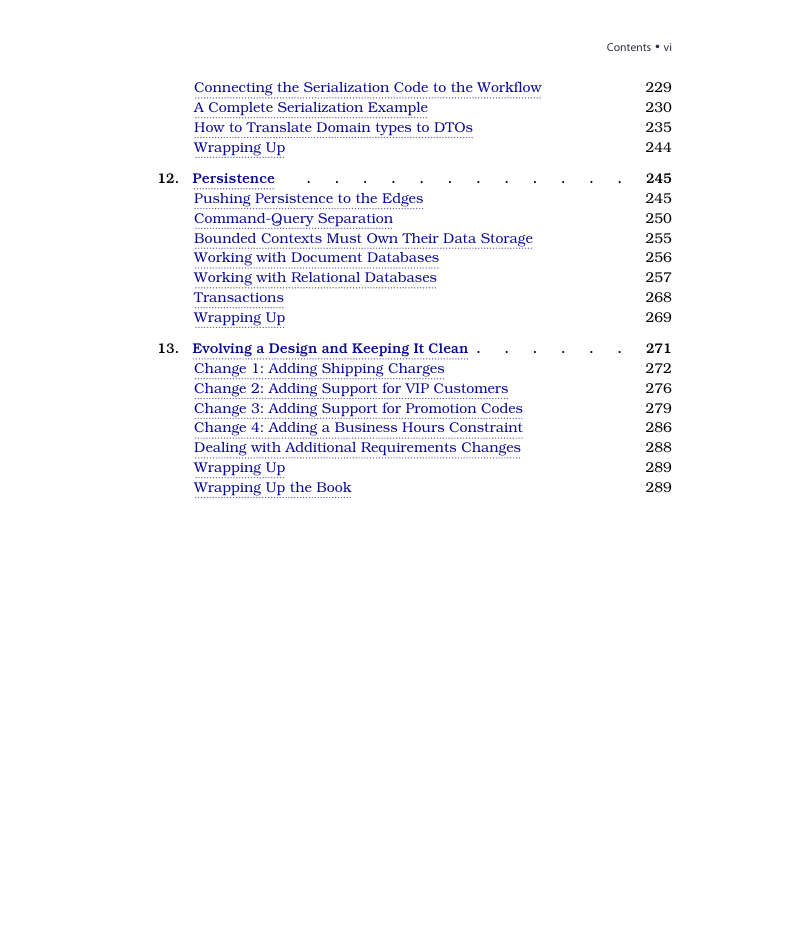 Contents • vi

Connecting the Serialization Code to the Workflow 229
A Complete Serialization Example 230
How to Translate Domain types to DTOs 235
Wrapping Up 244

12. Persistence . . . . . . . . . . . . 245
Pushing Persistence to the Edges 245
Command-Query Separation 250
Bounded Contexts Must Own Their Data Storage 255
Working with Document Databases 256
Working with Relational Databases 257
Transactions 268
Wrapping Up 269

13. Evolving a Design and Keeping It Clean . . . . . . 271
Change 1: Adding Shipping Charges 272
Change 2: Adding Support for VIP Customers 276
Change 3: Adding Support for Promotion Codes 279
Change 4: Adding a Business Hours Constraint 286
Dealing with Additional Requirements Changes 288
Wrapping Up 289
Wrapping Up the Book 289